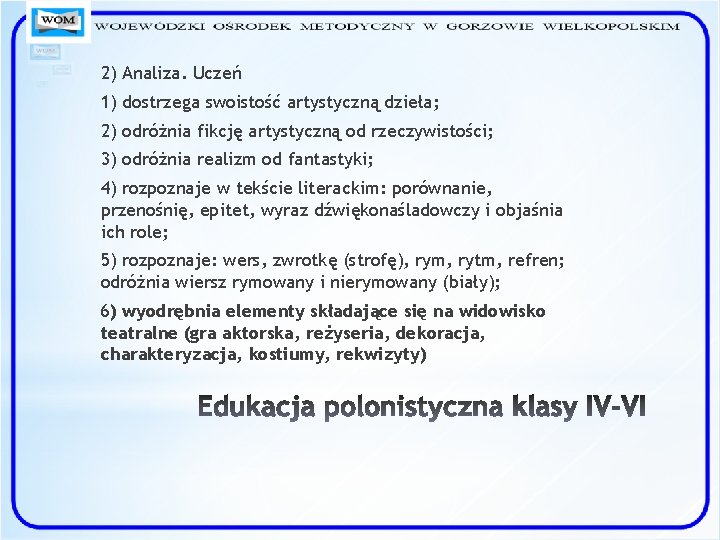 WOM

WOJEWÓDZKI OŚRODEK METODYCZNY W GORZOWIE WIELKOPOLSKIM

WOM

2) Analiza. Uczeń

1) dostrzega swoistość artystyczną dzieła;

2) odróżnia fikcję artystyczną od rzeczywistości;

3) odróżnia realizm od fantastyki;

4) rozpoznaje w tekście literackim: porównanie, przenośnię, epitet, wyraz dźwiękonaśladowczy i objaśnia ich role;

5) rozpoznaje: wers, zwrotkę (strofę), rym, rytm, refren; odróżnia wiersz rymowany i nierymowany (biały);

6) wyodrębnia elementy składające się na widowisko teatralne (gra aktorska, reżyseria, dekoracja, charakteryzacja, kostiumy, rekwizyty)

Edukacja polonistyczna klasy IV-VI